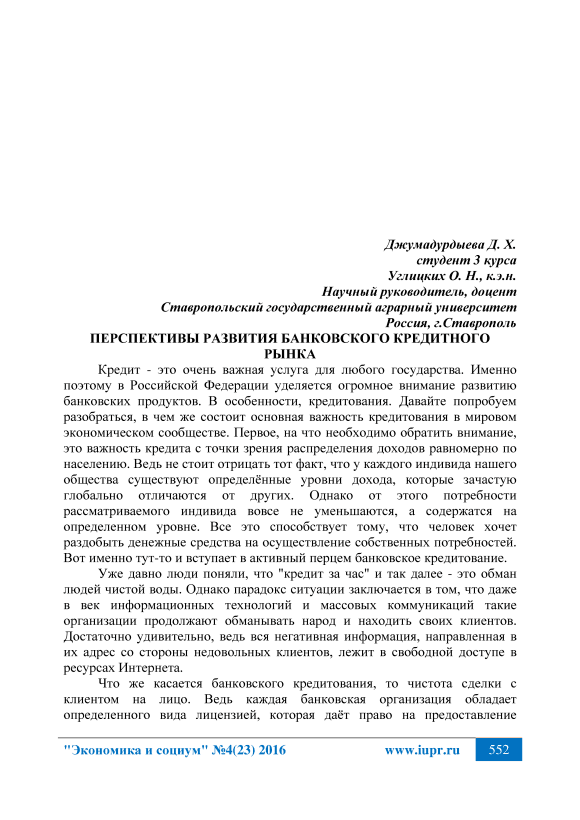 Джумадурдыева Д. Х.
студент 3 курса
Углицких О. Н., к.э.н.
Научный руководитель, доцент
Ставропольский государственный аграрный университет
Россия, г.Ставрополь

ПЕРСПЕКТИВЫ РАЗВИТИЯ БАНКОВСКОГО КРЕДИТНОГО РЫНКА

Кредит - это очень важная услуга для любого государства. Именно поэтому в Российской Федерации уделяется огромное внимание развитию банковских продуктов. В особенности, кредитования. Давайте попробуем разобраться, в чем же состоит основная важность кредитования в мировом экономическом сообществе. Первое, на что необходимо обратить внимание, это важность кредита с точки зрения распределения доходов равномерно по населению. Ведь не стоит отрицать тот факт, что у каждого индивида нашего общества существуют определённые уровни дохода, которые зачастую глобально отличаются от других. Однако от этого потребности рассматриваемого индивида вовсе не уменьшаются, а содержатся на определенном уровне. Все это способствует тому, что человек хочет раздобыть денежные средства на осуществление собственных потребностей. Вот именно тут-то и вступает в активный перцем банковское кредитование.

Уже давно люди поняли, что "кредит за час" и так далее - это обман людей чистой воды. Однако парадокс ситуации заключается в том, что даже в век информационных технологий и массовых коммуникаций такие организации продолжают обманывать народ и находить своих клиентов. Достаточно удивительно, ведь вся негативная информация, направленная в их адрес со стороны недовольных клиентов, лежит в свободной доступе в ресурсах Интернета.

Что же касается банковского кредитования, то чистота сделки с клиентом на лицо. Ведь каждая банковская организация обладает определенного вида лицензией, которая даёт право на предоставление

"Экономика и социум" №4(23) 2016 www.iupr.ru 552